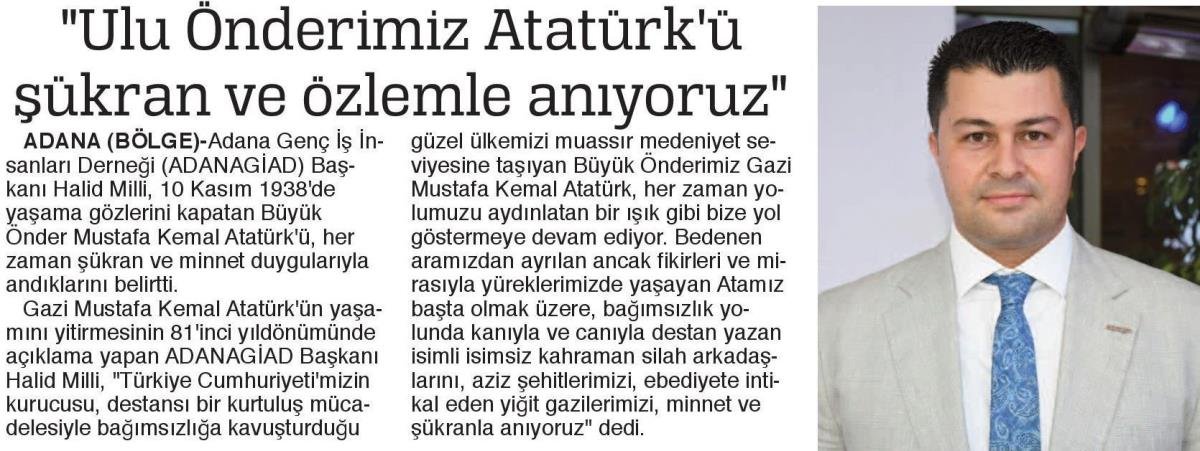 "Ulu Önderimiz Atatürk'ü şükran ve özlemle anıyoruz"

ADANA (BÖLGE)-Adana Genç İş İnsanları Derneği (ADANAGİAD) Başkanı Halid Milli, 10 Kasım 1938'de yaşama gözlerini kapatan Büyük Önder Mustafa Kemal Atatürk'ü, her zaman şükran ve minnet duygularıyla andıklarını belirtti.

Gazi Mustafa Kemal Atatürk'ün yaşamını yitirmesinin 81'inci yıldönümünde açıklama yapan ADANAGİAD Başkanı Halid Milli, "Türkiye Cumhuriyeti'mizin kurucusu, destansı bir kurtuluş mücadelesiyle bağımsızlığa kavuşturduğu güzel ülkemizi muassır medeniyet seviyesine taşıyan Büyük Önderimiz Gazi Mustafa Kemal Atatürk, her zaman yolumuzu aydınlatan bir ışık gibi bize yol göstermeye devam ediyor. Bedenen aramızdan ayrılan ancak fikirleri ve mirasıyla yüreklerimizde yaşayan Atamız başta olmak üzere, bağımsızlık yolunda kanıyla ve canıyla destan yazan isimli isimsiz kahraman silah arkadaşlarını, aziz şehitlerimizi, ebediyete intikal eden yiğit gazilerimizi, minnet ve şükranla anıyoruz" dedi.